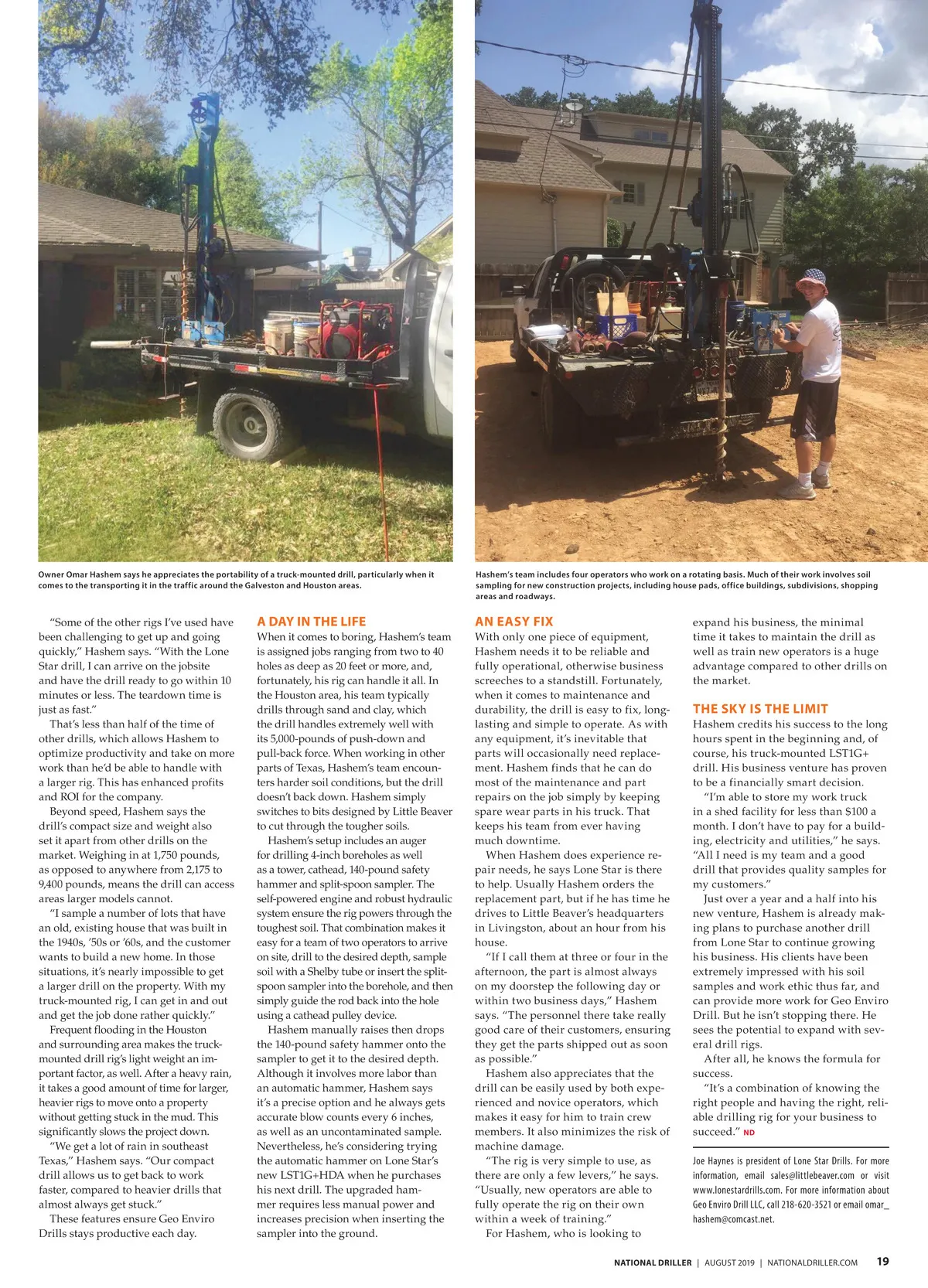 Owner Omar Hashem says he appreciates the portability of a truck-mounted drill, particularly when it comes to the transporting it in the traffic around the Galveston and Houston areas.

Hashem's team includes four operators who work on a rotating basis. Much of their work involves soil sampling for new construction projects, including house pads, office buildings, subdivisions, shopping areas and roadways.

"Some of the other rigs I've used have been challenging to get up and going quickly," Hashem says. "With the Lone Star drill, I can arrive on the jobsite and have the drill ready to go within 10 minutes or less. The teardown time is just as fast."

That's less than half of the time of other drills, which allows Hashem to optimize productivity and take on more work than he'd be able to handle with a larger rig. This has enhanced profits and ROI for the company.

Beyond speed, Hashem says the drill's compact size and weight also set it apart from other drills on the market. Weighing in at 1,750 pounds, as opposed to anywhere from 2,175 to 9,400 pounds, means the drill can access areas larger models cannot.

"I sample a number of lots that have an old, existing house that was built in the 1940s, '50s or '60s, and the customer wants to build a new home. In those situations, it's nearly impossible to get a larger drill on the property. With my truck-mounted rig, I can get in and out and get the job done rather quickly."

Frequent flooding in the Houston and surrounding area makes the truck-mounted drill rig's light weight an important factor, as well. After a heavy rain, it takes a good amount of time for larger, heavier rigs to move onto a property without getting stuck in the mud. This significantly slows the project down.

"We get a lot of rain in southeast Texas," Hashem says. "Our compact drill allows us to get back to work faster, compared to heavier drills that almost always get stuck."

These features ensure Geo Enviro Drills stays productive each day.

A DAY IN THE LIFE
When it comes to boring, Hashem's team is assigned jobs ranging from two to 40 holes as deep as 20 feet or more, and, fortunately, his rig can handle it all. In the Houston area, his team typically drills through sand and clay, which the drill handles extremely well with its 5,000-pounds of push-down and pull-back force. When working in other parts of Texas, Hashem's team encounters harder soil conditions, but the drill doesn't back down. Hashem simply switches to bits designed by Little Beaver to cut through the tougher soils.

Hashem's setup includes an auger for drilling 4-inch boreholes as well as a tower, cathead, 140-pound safety hammer and split-spoon sampler. The self-powered engine and robust hydraulic system ensure the rig powers through the toughest soil. That combination makes it easy for a team of two operators to arrive on site, drill to the desired depth, sample soil with a Shelby tube or insert the split-spoon sampler into the borehole, and then simply guide the rod back into the hole using a cathead pulley device.

Hashem manually raises then drops the 140-pound safety hammer onto the sampler to get it to the desired depth. Although it involves more labor than an automatic hammer, Hashem says it's a precise option and he always gets accurate blow counts every 6 inches, as well as an uncontaminated sample. Nevertheless, he's considering trying the automatic hammer on Lone Star's new LST1G+HDA when he purchases his next drill. The upgraded hammer requires less manual power and increases precision when inserting the sampler into the ground.

AN EASY FIX
With only one piece of equipment, Hashem needs it to be reliable and fully operational, otherwise business screeches to a standstill. Fortunately, when it comes to maintenance and durability, the drill is easy to fix, long-lasting and simple to operate. As with any equipment, it's inevitable that parts will occasionally need replacement. Hashem finds that he can do most of the maintenance and part repairs on the job simply by keeping spare wear parts in his truck. That keeps his team from ever having much downtime.

When Hashem does experience repair needs, he says Lone Star is there to help. Usually Hashem orders the replacement part, but if he has time he drives to Little Beaver's headquarters in Livingston, about an hour from his house.

"If I call them at three or four in the afternoon, the part is almost always on my doorstep the following day or within two business days," Hashem says. "The personnel there take really good care of their customers, ensuring they get the parts shipped out as soon as possible."

Hashem also appreciates that the drill can be easily used by both experienced and novice operators, which makes it easy for him to train crew members. It also minimizes the risk of machine damage.

"The rig is very simple to use, as there are only a few levers," he says. "Usually, new operators are able to fully operate the rig on their own within a week of training."

For Hashem, who is looking to expand his business, the minimal time it takes to maintain the drill as well as train new operators is a huge advantage compared to other drills on the market.

THE SKY IS THE LIMIT
Hashem credits his success to the long hours spent in the beginning and, of course, his truck-mounted LST1G+ drill. His business venture has proven to be a financially smart decision.

"I'm able to store my work truck in a shed facility for less than $100 a month. I don't have to pay for a building, electricity and utilities," he says. "All I need is my team and a good drill that provides quality samples for my customers."

Just over a year and a half into his new venture, Hashem is already making plans to purchase another drill from Lone Star to continue growing his business. His clients have been extremely impressed with his soil samples and work ethic thus far, and can provide more work for Geo Enviro Drill. But he isn't stopping there. He sees the potential to expand with several drill rigs.

After all, he knows the formula for success.

"It's a combination of knowing the right people and having the right, reliable drilling rig for your business to succeed." ND

Joe Haynes is president of Lone Star Drills. For more information, email sales@littlebeaver.com or visit www.lonestardrills.com. For more information about Geo Enviro Drill LLC, call 218-620-3521 or email omar_hashem@comcast.net.

NATIONAL DRILLER | AUGUST 2019 | NATIONALDRILLER.COM 19